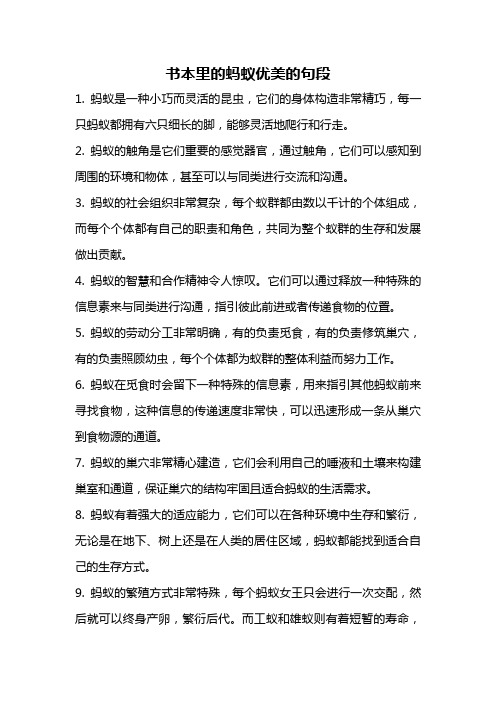 书本里的蚂蚁优美的句段

1. 蚂蚁是一种小巧而灵活的昆虫，它们的身体构造非常精巧，每一只蚂蚁都拥有六只细长的脚，能够灵活地爬行和行走。

2. 蚂蚁的触角是它们重要的感觉器官，通过触角，它们可以感知到周围的环境和物体，甚至可以与同类进行交流和沟通。

3. 蚂蚁的社会组织非常复杂，每个蚁群都由数以千计的个体组成，而每个个体都有自己的职责和角色，共同为整个蚁群的生存和发展做出贡献。

4. 蚂蚁的智慧和合作精神令人惊叹。它们可以通过释放一种特殊的信息素来与同类进行沟通，指引彼此前进或者传递食物的位置。

5. 蚂蚁的劳动分工非常明确，有的负责觅食，有的负责修筑巢穴，有的负责照顾幼虫，每个个体都为蚁群的整体利益而努力工作。

6. 蚂蚁在觅食时会留下一种特殊的信息素，用来指引其他蚂蚁前来寻找食物，这种信息的传递速度非常快，可以迅速形成一条从巢穴到食物源的通道。

7. 蚂蚁的巢穴非常精心建造，它们会利用自己的唾液和土壤来构建巢室和通道，保证巢穴的结构牢固且适合蚂蚁的生活需求。

8. 蚂蚁有着强大的适应能力，它们可以在各种环境中生存和繁衍，无论是在地下、树上还是在人类的居住区域，蚂蚁都能找到适合自己的生存方式。

9. 蚂蚁的繁殖方式非常特殊，每个蚂蚁女王只会进行一次交配，然后就可以终身产卵，繁衍后代。而工蚁和雄蚁则有着短暂的寿命，